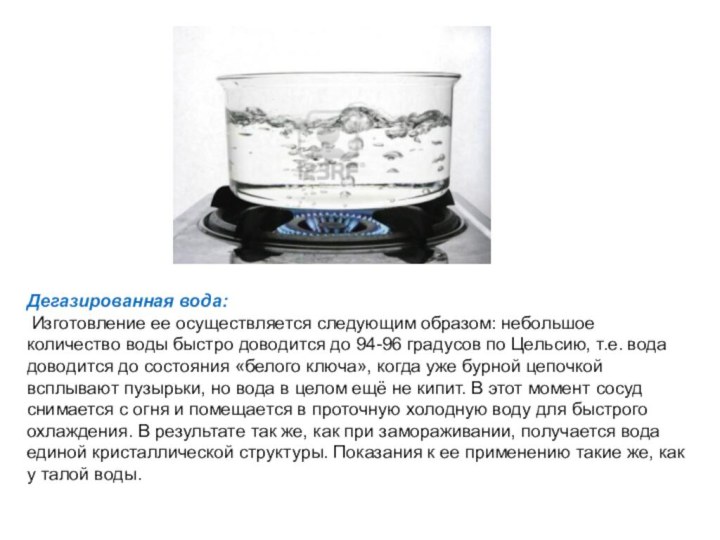 123RF

Дегазированная вода:
Изготовление ее осуществляется следующим образом: небольшое количество воды быстро доводится до 94-96 градусов по Цельсию, т.е. вода доводится до состояния «белого ключа», когда уже бурной цепочкой всплывают пузырьки, но вода в целом ещё не кипит. В этот момент сосуд снимается с огня и помещается в проточную холодную воду для быстрого охлаждения. В результате так же, как при замораживании, получается вода единой кристаллической структуры. Показания к ее применению такие же, как у талой воды.